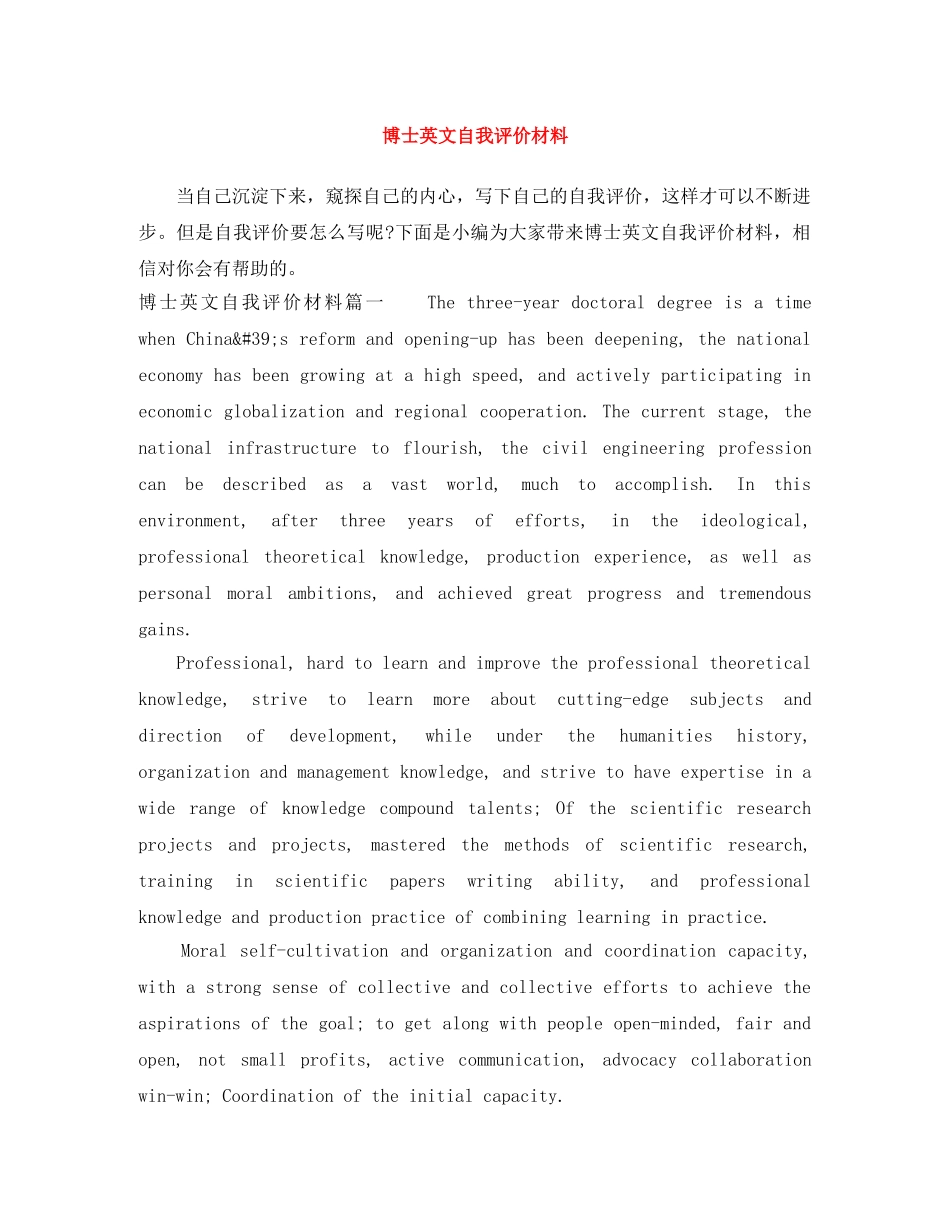 博士英文自我评价材料

当自己沉淀下来，窥探自己的内心，写下自己的自我评价，这样才可以不断进步。但是自我评价要怎么写呢?下面是小编为大家带来博士英文自我评价材料，相信对你会有帮助的。

博士英文自我评价材料篇一　The three-year doctoral degree is a time when China&#39;s reform and opening-up has been deepening, the national economy has been growing at a high speed, and actively participating in economic globalization and regional cooperation. The current stage, the national infrastructure to flourish, the civil engineering profession can be described as a vast world, much to accomplish. In this environment, after three years of efforts, in the ideological, professional theoretical knowledge, production experience, as well as personal moral ambitions, and achieved great progress and tremendous gains.

Professional, hard to learn and improve the professional theoretical knowledge, strive to learn more about cutting-edge subjects and direction of development, while under the humanities history, organization and management knowledge, and strive to have expertise in a wide range of knowledge compound talents; Of the scientific research projects and projects, mastered the methods of scientific research, training in scientific papers writing ability, and professional knowledge and production practice of combining learning in practice.

Moral self-cultivation and organization and coordination capacity, with a strong sense of collective and collective efforts to achieve the aspirations of the goal; to get along with people open-minded, fair and open, not small profits, active communication, advocacy collaboration win-win; Coordination of the initial capacity.